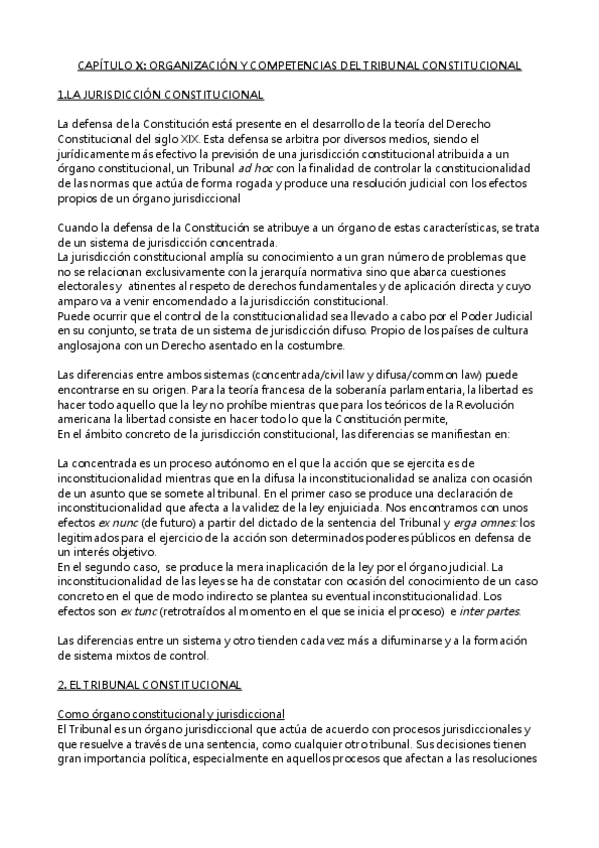 CAPÍTULO X: ORGANIZACIÓN Y COMPETENCIAS DEL TRIBUNAL CONSTITUCIONAL

1.LA JURISDICCIÓN CONSTITUCIONAL

La defensa de la Constitución está presente en el desarrollo de la teoría del Derecho Constitucional del siglo XIX. Esta defensa se arbitra por diversos medios, siendo el jurídicamente más efectivo la previsión de una jurisdicción constitucional atribuida a un órgano constitucional, un Tribunal ad hoc con la finalidad de controlar la constitucionalidad de las normas que actúa de forma rogada y produce una resolución judicial con los efectos propios de un órgano jurisdiccional

Cuando la defensa de la Constitución se atribuye a un órgano de estas características, se trata de un sistema de jurisdicción concentrada.
La jurisdicción constitucional amplía su conocimiento a un gran número de problemas que no se relacionan exclusivamente con la jerarquía normativa sino que abarca cuestiones electorales y atinentes al respeto de derechos fundamentales y de aplicación directa y cuyo amparo va a venir encomendado a la jurisdicción constitucional.
Puede ocurrir que el control de la constitucionalidad sea llevado a cabo por el Poder Judicial en su conjunto, se trata de un sistema de jurisdicción difuso. Propio de los países de cultura anglosajona con un Derecho asentado en la costumbre.

Las diferencias entre ambos sistemas (concentrada/civil law y difusa/common law) puede encontrarse en su origen. Para la teoría francesa de la soberanía parlamentaria, la libertad es hacer todo aquello que la ley no prohíbe mientras que para los teóricos de la Revolución americana la libertad consiste en hacer todo lo que la Constitución permite,
En el ámbito concreto de la jurisdicción constitucional, las diferencias se manifiestan en:

La concentrada es un proceso autónomo en el que la acción que se ejercita es de inconstitucionalidad mientras que en la difusa la inconstitucionalidad se analiza con ocasión de un asunto que se somete al tribunal. En el primer caso se produce una declaración de inconstitucionalidad que afecta a la validez de la ley enjuiciada. Nos encontramos con unos efectos ex nunc (de futuro) a partir del dictado de la sentencia del Tribunal y erga omnes: los legitimados para el ejercicio de la acción son determinados poderes públicos en defensa de un interés objetivo.
En el segundo caso, se produce la mera inaplicación de la ley por el órgano judicial. La inconstitucionalidad de las leyes se ha de constatar con ocasión del conocimiento de un caso concreto en el que de modo indirecto se plantea su eventual inconstitucionalidad. Los efectos son ex tunc (retrotraídos al momento en el que se inicia el proceso) e inter partes.

Las diferencias entre un sistema y otro tienden cada vez más a difuminarse y a la formación de sistema mixtos de control.

2. EL TRIBUNAL CONSTITUCIONAL

Como órgano constitucional y jurisdiccional
El Tribunal es un órgano jurisdiccional que actúa de acuerdo con procesos jurisdiccionales y que resuelve a través de una sentencia, como cualquier otro tribunal. Sus decisiones tienen gran importancia política, especialmente en aquellos procesos que afectan a las resoluciones